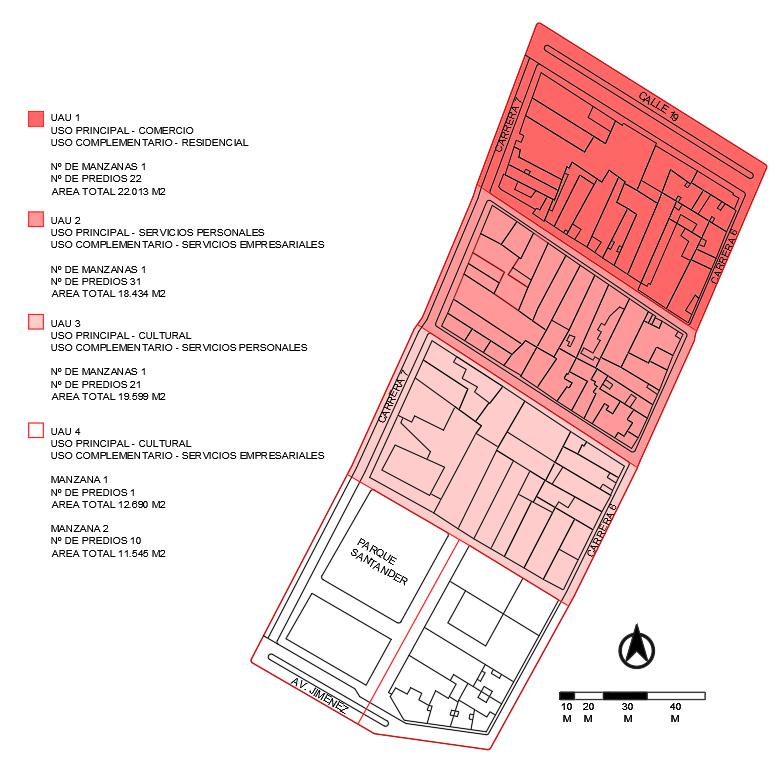 UAU 1
USO PRINCIPAL - COMERCIO
USO COMPLEMENTARIO - RESIDENCIAL

Nº DE MANZANAS 1
Nº DE PREDIOS 22
AREA TOTAL 22.013 M2

UAU 2
USO PRINCIPAL - SERVICIOS PERSONALES
USO COMPLEMENTARIO - SERVICIOS EMPRESARIALES

Nº DE MANZANAS 1
Nº DE PREDIOS 31
AREA TOTAL 18.434 M2

UAU 3
USO PRINCIPAL - CULTURAL
USO COMPLEMENTARIO - SERVICIOS PERSONALES

Nº DE MANZANAS 1
Nº DE PREDIOS 21
AREA TOTAL 19.599 M2

UAU 4
USO PRINCIPAL - CULTURAL
USO COMPLEMENTARIO - SERVICIOS EMPRESARIALES

MANZANA 1
Nº DE PREDIOS 1
AREA TOTAL 12.690 M2

MANZANA 2
Nº DE PREDIOS 10
AREA TOTAL 11.545 M2

CALLE 19
CARRERA 7
CARRERA 6
CARRERA 7
CARRERA 6
PARQUE SANTANDER
AV. JIMENEZ

10 M
20 M
30 M
40 M